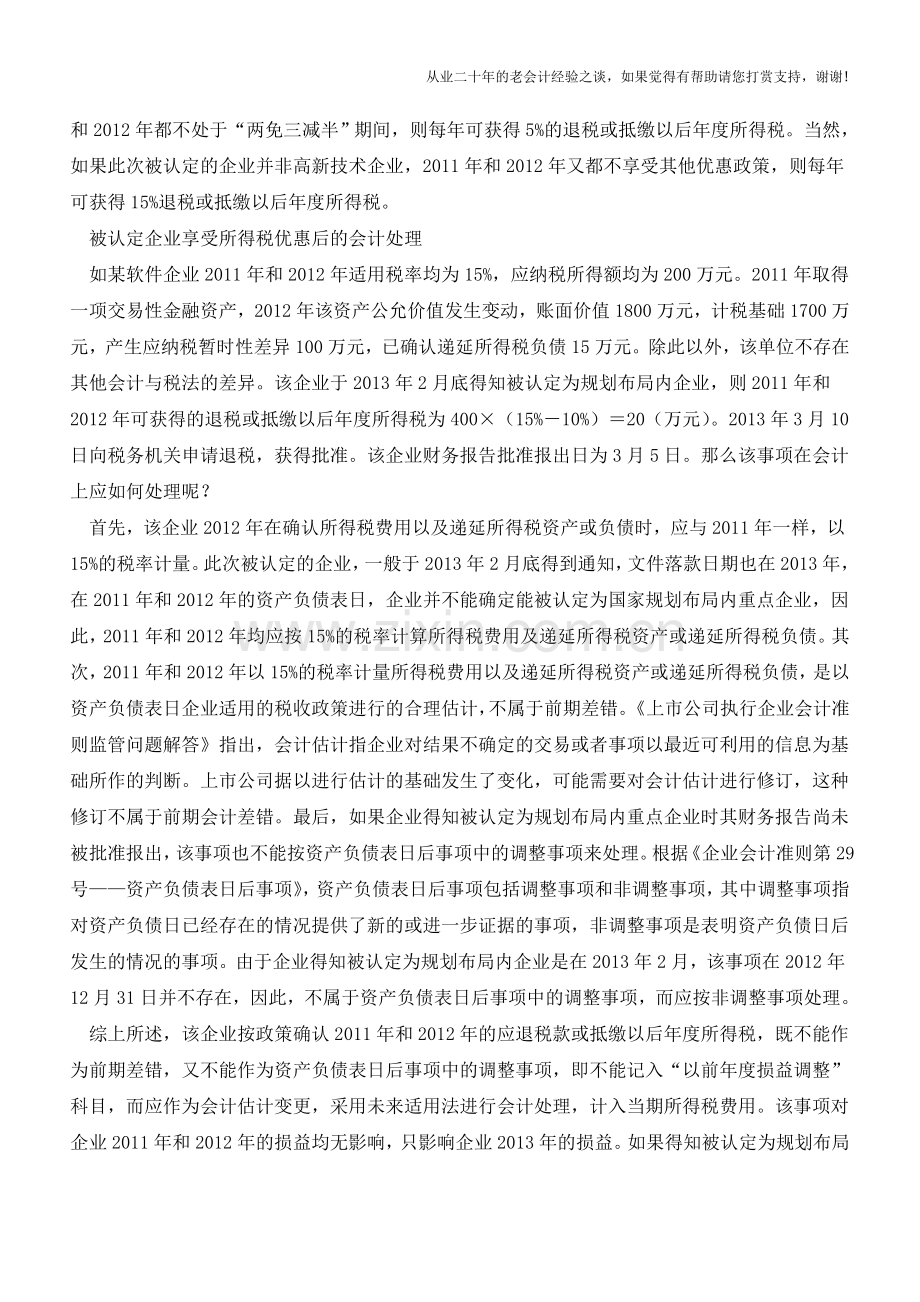 从业二十年的老会计经验之谈，如果觉得有帮助请您打赏支持，谢谢！

和 2012 年都不处于“两免三减半”期间，则每年可获得 5%的退税或抵缴以后年度所得税。当然，如果此次被认定的企业并非高新技术企业，2011 年和 2012 年又都不享受其他优惠政策，则每年可获得 15%退税或抵缴以后年度所得税。

被认定企业享受所得税优惠后的会计处理

如某软件企业 2011 年和 2012 年适用税率均为 15%，应纳税所得额均为 200 万元。2011 年取得一项交易性金融资产，2012 年该资产公允价值发生变动，账面价值 1800 万元，计税基础 1700 万元，产生应纳税暂时性差异 100 万元，已确认递延所得税负债 15 万元。除此以外，该单位不存在其他会计与税法的差异。该企业于 2013 年 2 月底得知被认定为规划布局内企业，则 2011 年和 2012 年可获得的退税或抵缴以后年度所得税为 400×（15%－10%）＝20（万元）。2013 年 3 月 10 日向税务机关申请退税，获得批准。该企业财务报告批准报出日为 3 月 5 日。那么该事项在会计上应如何处理呢？

首先，该企业 2012 年在确认所得税费用以及递延所得税资产或负债时，应与 2011 年一样，以 15%的税率计量。此次被认定的企业，一般于 2013 年 2 月底得到通知，文件落款日期也在 2013 年，在 2011 年和 2012 年的资产负债表日，企业并不能确定能被认定为国家规划布局内重点企业，因此，2011 年和 2012 年均应按 15%的税率计算所得税费用及递延所得税资产或递延所得税负债。其次，2011 年和 2012 年以 15%的税率计量所得税费用以及递延所得税资产或递延所得税负债，是以资产负债表日企业适用的税收政策进行的合理估计，不属于前期差错。《上市公司执行企业会计准则监管问题解答》指出，会计估计指企业对结果不确定的交易或者事项以最近可利用的信息为基础所作的判断。上市公司据以进行估计的基础发生了变化，可能需要对会计估计进行修订，这种修订不属于前期会计差错。最后，如果企业得知被认定为规划布局内重点企业时其财务报告尚未被批准报出，该事项也不能按资产负债表日后事项中的调整事项来处理。根据《企业会计准则第 29 号——资产负债表日后事项》，资产负债表日后事项包括调整事项和非调整事项，其中调整事项指对资产负债日已经存在的情况提供了新的或进一步证据的事项，非调整事项是表明资产负债日后发生的情况的事项。由于企业得知被认定为规划布局内企业是在 2013 年 2 月，该事项在 2012 年 12 月 31 日并不存在，因此，不属于资产负债表日后事项中的调整事项，而应按非调整事项处理。

综上所述，该企业按政策确认 2011 年和 2012 年的应退税款或抵缴以后年度所得税，既不能作为前期差错，又不能作为资产负债表日后事项中的调整事项，即不能记入“以前年度损益调整”科目，而应作为会计估计变更，采用未来适用法进行会计处理，计入当期所得税费用。该事项对企业 2011 年和 2012 年的损益均无影响，只影响企业 2013 年的损益。如果得知被认定为规划布局